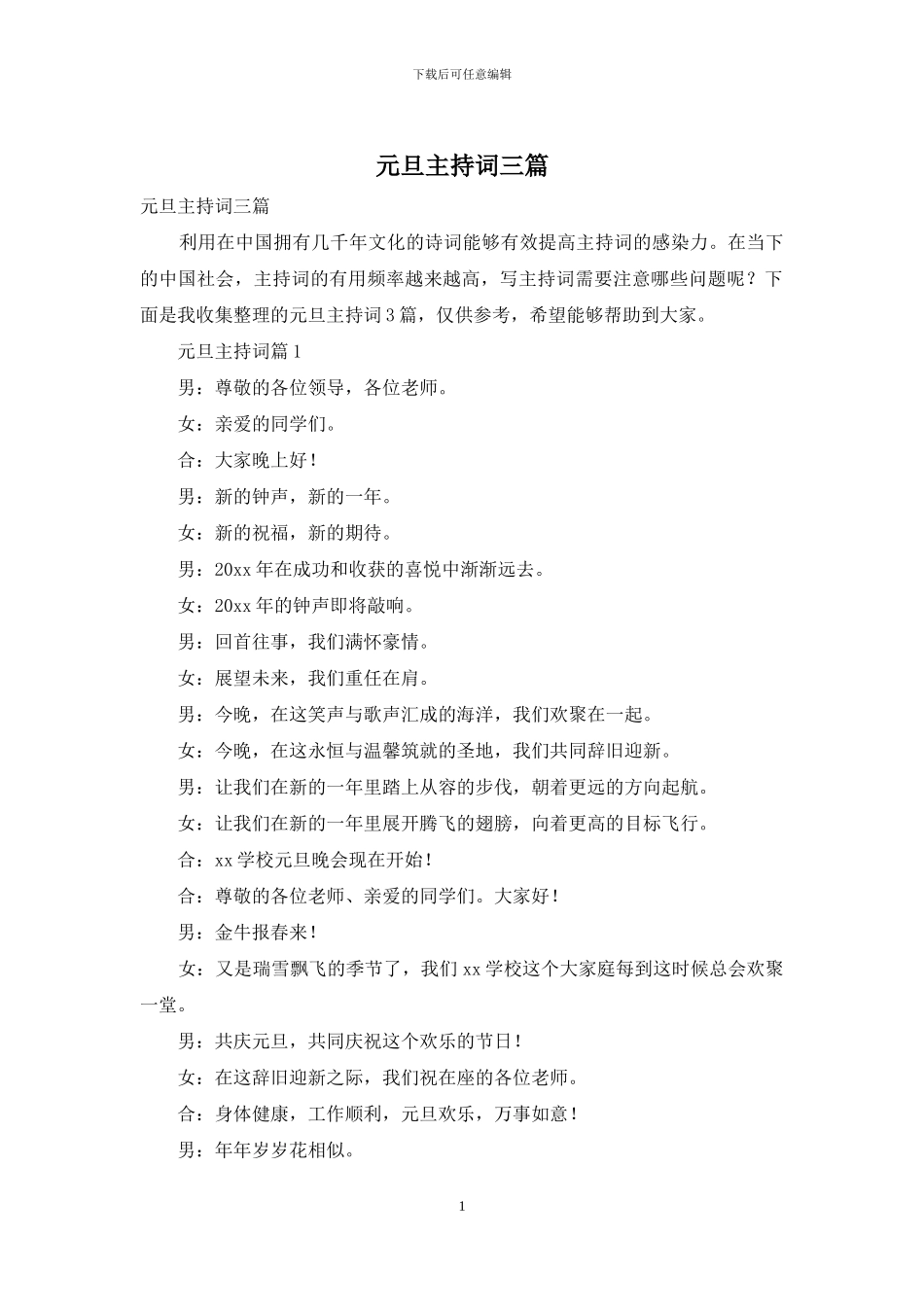 下载后可任意编辑

元旦主持词三篇

元旦主持词三篇

利用在中国拥有几千年文化的诗词能够有效提高主持词的感染力。在当下的中国社会，主持词的有用频率越来越高，写主持词需要注意哪些问题呢？下面是我收集整理的元旦主持词3篇，仅供参考，希望能够帮助到大家。

元旦主持词篇1

男：尊敬的各位领导，各位老师。

女：亲爱的同学们。

合：大家晚上好！

男：新的钟声，新的一年。

女：新的祝福，新的期待。

男：20xx年在成功和收获的喜悦中渐渐远去。

女：20xx年的钟声即将敲响。

男：回首往事，我们满怀豪情。

女：展望未来，我们重任在肩。

男：今晚，在这笑声与歌声汇成的海洋，我们欢聚在一起。

女：今晚，在这永恒与温馨筑就的圣地，我们共同辞旧迎新。

男：让我们在新的一年里踏上从容的步伐，朝着更远的方向起航。

女：让我们在新的一年里展开腾飞的翅膀，向着更高的目标飞行。

合：xx学校元旦晚会现在开始！

合：尊敬的各位老师、亲爱的同学们。大家好！

男：金牛报春来！

女：又是瑞雪飘飞的季节了，我们xx学校这个大家庭每到这时候总会欢聚一堂。

男：共庆元旦，共同庆祝这个欢乐的节日！

女：在这辞旧迎新之际，我们祝在座的各位老师。

合：身体健康，工作顺利，元旦欢乐，万事如意！

男：年年岁岁花相似。

1